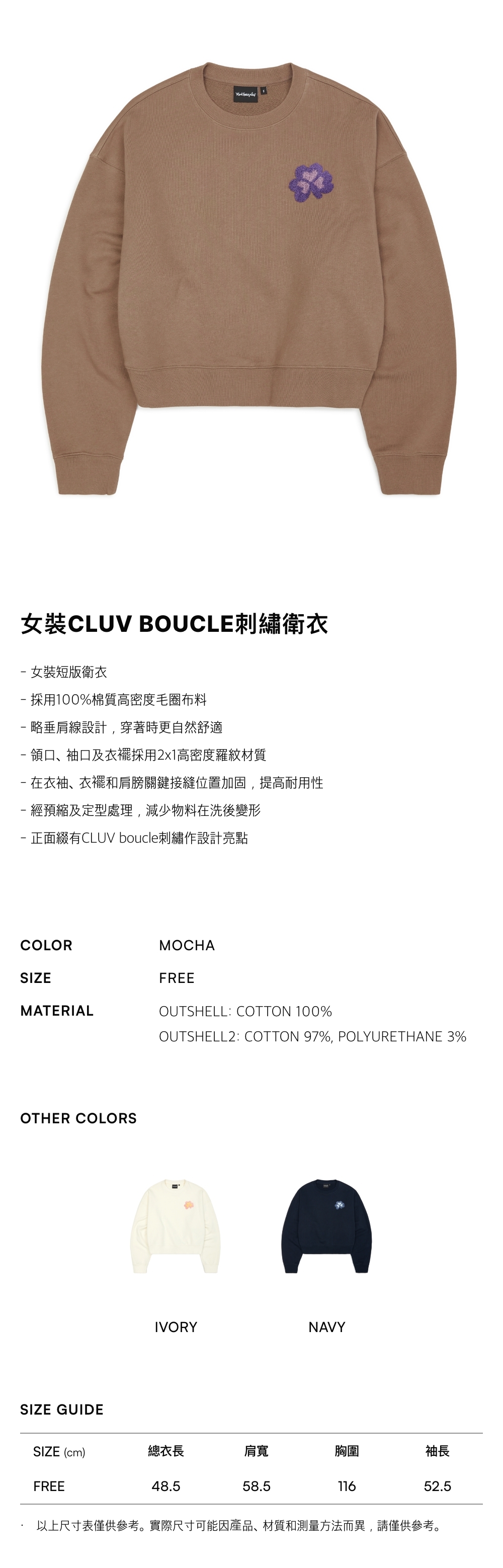 女裝CLUV BOUCLE刺繡衛衣

- 女裝短版衛衣
- 採用100%棉質高密度毛圈布料
- 略垂肩線設計，穿著時更自然舒適
- 領口、袖口及衣襬採用2x1高密度羅紋材質
- 在衣袖、衣襬和肩膀關鍵接縫位置加固，提高耐用性
- 經預縮及定型處理，減少物料在洗後變形
- 正面綴有CLUV boucle刺繡作設計亮點

COLOR
MOCHA

SIZE
FREE

MATERIAL
OUTSHELL: COTTON 100%
OUTSHELL2: COTTON 97%, POLYURETHANE 3%

OTHER COLORS

IVORY

NAVY

SIZE GUIDE

| SIZE (cm) | 總衣長 | 肩寬 | 胸圍 | 袖長 |
|---|---|---|---|---|
| FREE | 48.5 | 58.5 | 116 | 52.5 |

· 以上尺寸表僅供參考。實際尺寸可能因產品、材質和測量方法而異，請僅供參考。